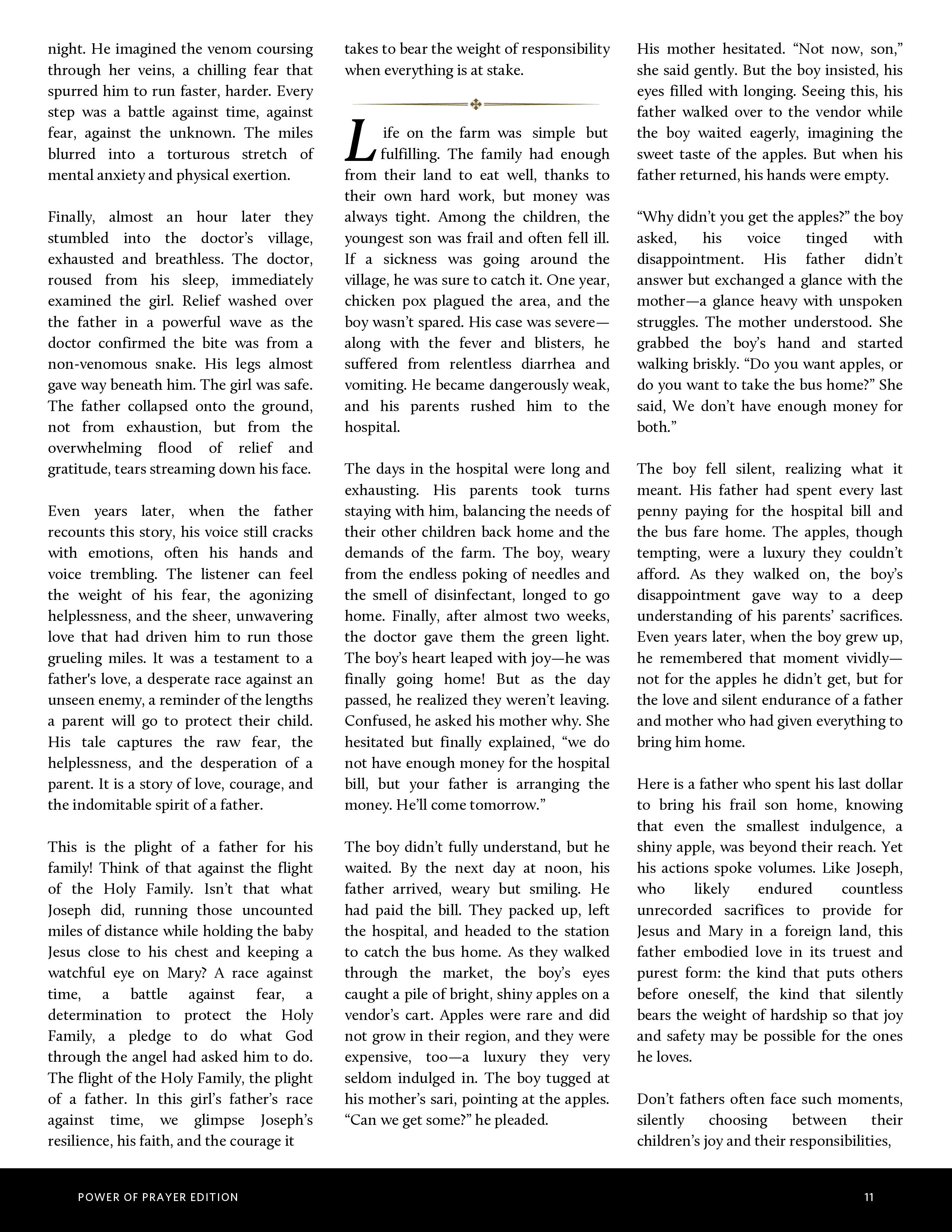 night. He imagined the venom coursing through her veins, a chilling fear that spurred him to run faster, harder. Every step was a battle against time, against fear, against the unknown. The miles blurred into a torturous stretch of mental anxiety and physical exertion.

Finally, almost an hour later they stumbled into the doctor's village, exhausted and breathless. The doctor, roused from his sleep, immediately examined the girl. Relief washed over the father in a powerful wave as the doctor confirmed the bite was from a non-venomous snake. His legs almost gave way beneath him. The girl was safe. The father collapsed onto the ground, not from exhaustion, but from the overwhelming flood of relief and gratitude, tears streaming down his face.

Even years later, when the father recounts this story, his voice still cracks with emotions, often his hands and voice trembling. The listener can feel the weight of his fear, the agonizing helplessness, and the sheer, unwavering love that had driven him to run those grueling miles. It was a testament to a father's love, a desperate race against an unseen enemy, a reminder of the lengths a parent will go to protect their child. His tale captures the raw fear, the helplessness, and the desperation of a parent. It is a story of love, courage, and the indomitable spirit of a father.

This is the plight of a father for his family! Think of that against the flight of the Holy Family. Isn't that what Joseph did, running those uncounted miles of distance while holding the baby Jesus close to his chest and keeping a watchful eye on Mary? A race against time, a battle against fear, a determination to protect the Holy Family, a pledge to do what God through the angel had asked him to do. The flight of the Holy Family, the plight of a father. In this girl's father's race against time, we glimpse Joseph's resilience, his faith, and the courage it takes to bear the weight of responsibility when everything is at stake.

Life on the farm was simple but fulfilling. The family had enough from their land to eat well, thanks to their own hard work, but money was always tight. Among the children, the youngest son was frail and often fell ill. If a sickness was going around the village, he was sure to catch it. One year, chicken pox plagued the area, and the boy wasn't spared. His case was severe—along with the fever and blisters, he suffered from relentless diarrhea and vomiting. He became dangerously weak, and his parents rushed him to the hospital.

The days in the hospital were long and exhausting. His parents took turns staying with him, balancing the needs of their other children back home and the demands of the farm. The boy, weary from the endless poking of needles and the smell of disinfectant, longed to go home. Finally, after almost two weeks, the doctor gave them the green light. The boy's heart leaped with joy—he was finally going home! But as the day passed, he realized they weren't leaving. Confused, he asked his mother why. She hesitated but finally explained, "we do not have enough money for the hospital bill, but your father is arranging the money. He'll come tomorrow."

The boy didn't fully understand, but he waited. By the next day at noon, his father arrived, weary but smiling. He had paid the bill. They packed up, left the hospital, and headed to the station to catch the bus home. As they walked through the market, the boy's eyes caught a pile of bright, shiny apples on a vendor's cart. Apples were rare and did not grow in their region, and they were expensive, too—a luxury they very seldom indulged in. The boy tugged at his mother's sari, pointing at the apples. "Can we get some?" he pleaded.

His mother hesitated. "Not now, son," she said gently. But the boy insisted, his eyes filled with longing. Seeing this, his father walked over to the vendor while the boy waited eagerly, imagining the sweet taste of the apples. But when his father returned, his hands were empty.

"Why didn't you get the apples?" the boy asked, his voice tinged with disappointment. His father didn't answer but exchanged a glance with the mother—a glance heavy with unspoken struggles. The mother understood. She grabbed the boy's hand and started walking briskly. "Do you want apples, or do you want to take the bus home?" She said, We don't have enough money for both."

The boy fell silent, realizing what it meant. His father had spent every last penny paying for the hospital bill and the bus fare home. The apples, though tempting, were a luxury they couldn't afford. As they walked on, the boy's disappointment gave way to a deep understanding of his parents' sacrifices. Even years later, when the boy grew up, he remembered that moment vividly—not for the apples he didn't get, but for the love and silent endurance of a father and mother who had given everything to bring him home.

Here is a father who spent his last dollar to bring his frail son home, knowing that even the smallest indulgence, a shiny apple, was beyond their reach. Yet his actions spoke volumes. Like Joseph, who likely endured countless unrecorded sacrifices to provide for Jesus and Mary in a foreign land, this father embodied love in its truest and purest form: the kind that puts others before oneself, the kind that silently bears the weight of hardship so that joy and safety may be possible for the ones he loves.

Don't fathers often face such moments, silently choosing between their children's joy and their responsibilities,

POWER OF PRAYER EDITION

11